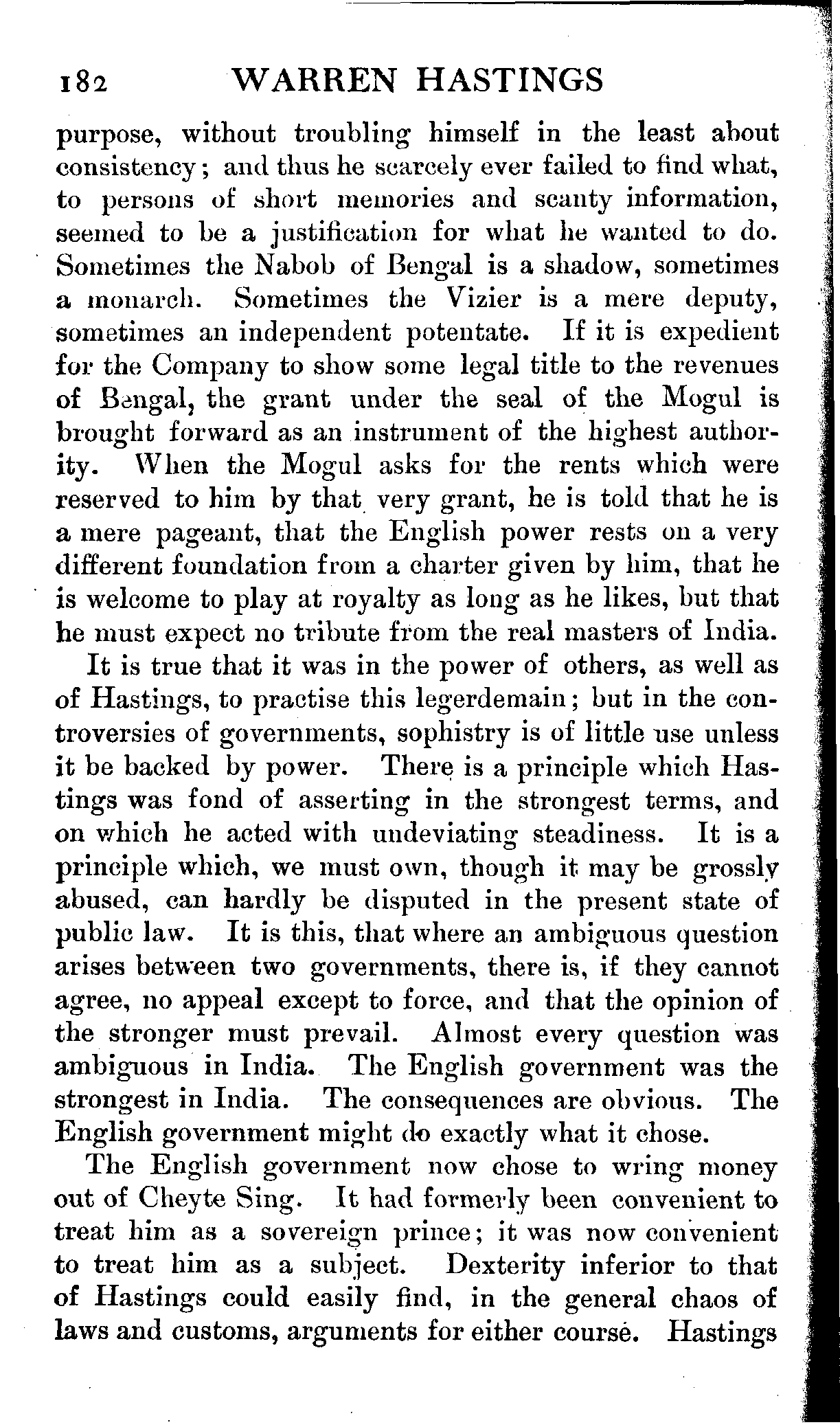 182 WARREN HASTINGS

purpose, without troubling himself in the least about consistency; and thus he scarcely ever failed to find what, to persons of short memories and scanty information, seemed to be a justification for what he wanted to do. Sometimes the Nabob of Bengal is a shadow, sometimes a monarch. Sometimes the Vizier is a mere deputy, sometimes an independent potentate. If it is expedient for the Company to show some legal title to the revenues of Bengal, the grant under the seal of the Mogul is brought forward as an instrument of the highest authority. When the Mogul asks for the rents which were reserved to him by that very grant, he is told that he is a mere pageant, that the English power rests on a very different foundation from a charter given by him, that he is welcome to play at royalty as long as he likes, but that he must expect no tribute from the real masters of India.

It is true that it was in the power of others, as well as of Hastings, to practise this legerdemain; but in the controversies of governments, sophistry is of little use unless it be backed by power. There is a principle which Hastings was fond of asserting in the strongest terms, and on which he acted with undeviating steadiness. It is a principle which, we must own, though it may be grossly abused, can hardly be disputed in the present state of public law. It is this, that where an ambiguous question arises between two governments, there is, if they cannot agree, no appeal except to force, and that the opinion of the stronger must prevail. Almost every question was ambiguous in India. The English government was the strongest in India. The consequences are obvious. The English government might do exactly what it chose.

The English government now chose to wring money out of Cheyte Sing. It had formerly been convenient to treat him as a sovereign prince; it was now convenient to treat him as a subject. Dexterity inferior to that of Hastings could easily find, in the general chaos of laws and customs, arguments for either course. Hastings